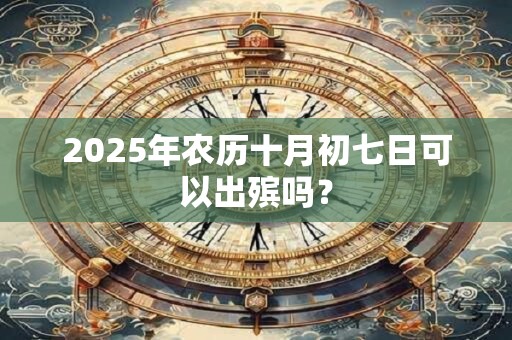 2025年农历十月初七日可以出殡吗？